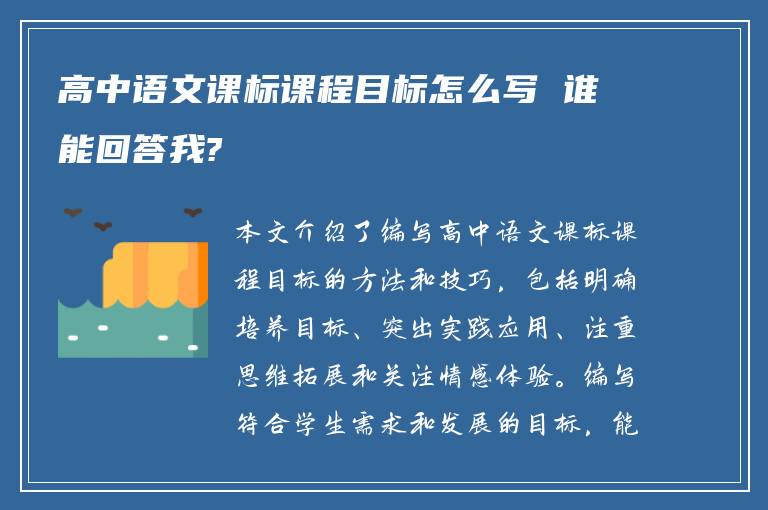 高中语文课标课程目标怎么写 谁能回答我?

本文介绍了编写高中语文课标课程目标的方法和技巧，包括明确培养目标、突出实践应用、注重思维拓展和关注情感体验。编写符合学生需求和发展的目标，能